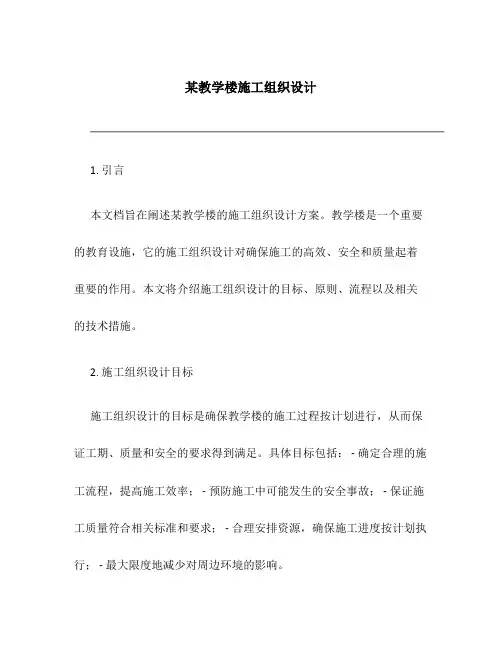 某教学楼施工组织设计

1. 引言

本文档旨在阐述某教学楼的施工组织设计方案。教学楼是一个重要的教育设施，它的施工组织设计对确保施工的高效、安全和质量起着重要的作用。本文将介绍施工组织设计的目标、原则、流程以及相关的技术措施。

2. 施工组织设计目标

施工组织设计的目标是确保教学楼的施工过程按计划进行，从而保证工期、质量和安全的要求得到满足。具体目标包括： - 确定合理的施工流程，提高施工效率； - 预防施工中可能发生的安全事故； - 保证施工质量符合相关标准和要求； - 合理安排资源，确保施工进度按计划执行； - 最大限度地减少对周边环境的影响。